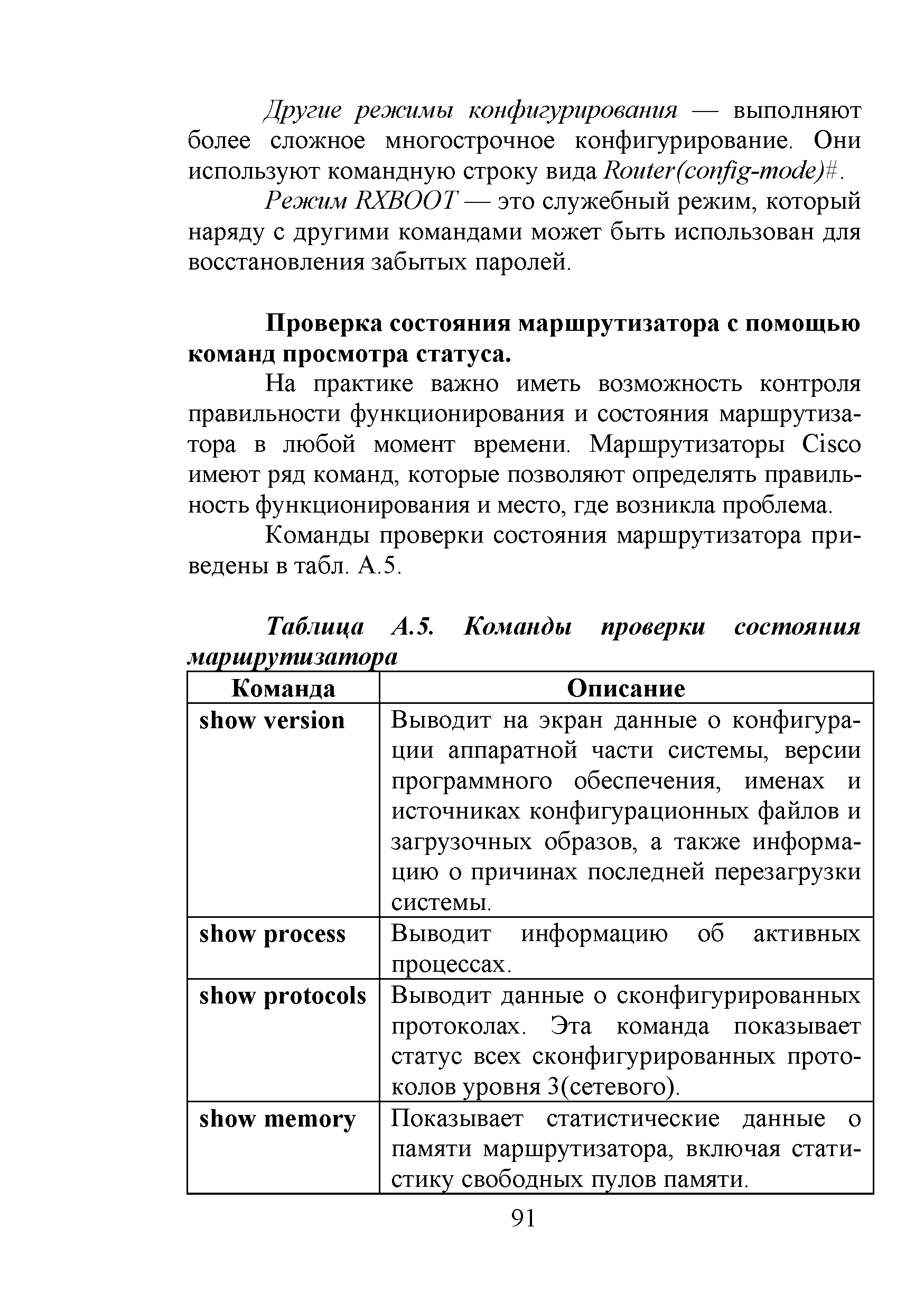 Другие режимы конфигурирования — выполняют более сложное многострочное конфигурирование. Они используют командную строку вида Router(config-mode)#.

Режим RXBOOT — это служебный режим, который наряду с другими командами может быть использован для восстановления забытых паролей.

Проверка состояния маршрутизатора с помощью команд просмотра статуса.

На практике важно иметь возможность контроля правильности функционирования и состояния маршрутизатора в любой момент времени. Маршрутизаторы Cisco имеют ряд команд, которые позволяют определять правильность функционирования и место, где возникла проблема.

Команды проверки состояния маршрутизатора приведены в табл. А.5.

Таблица А.5. Команды проверки состояния маршрутизатора

| Команда | Описание |
|---|---|
| show version | Выводит на экран данные о конфигурации аппаратной части системы, версии программного обеспечения, именах и источниках конфигурационных файлов и загрузочных образов, а также информацию о причинах последней перезагрузки системы. |
| show process | Выводит информацию об активных процессах. |
| show protocols | Выводит данные о сконфигурированных протоколах. Эта команда показывает статус всех сконфигурированных протоколов уровня 3(сетевого). |
| show memory | Показывает статистические данные о памяти маршрутизатора, включая статистику свободных пулов памяти. |

91